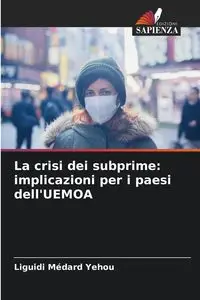 EDIZIONI
SAPIENZA

La crisi dei subprime: implicazioni per i paesi dell'UEMOA

Liguidi Médard Yehou